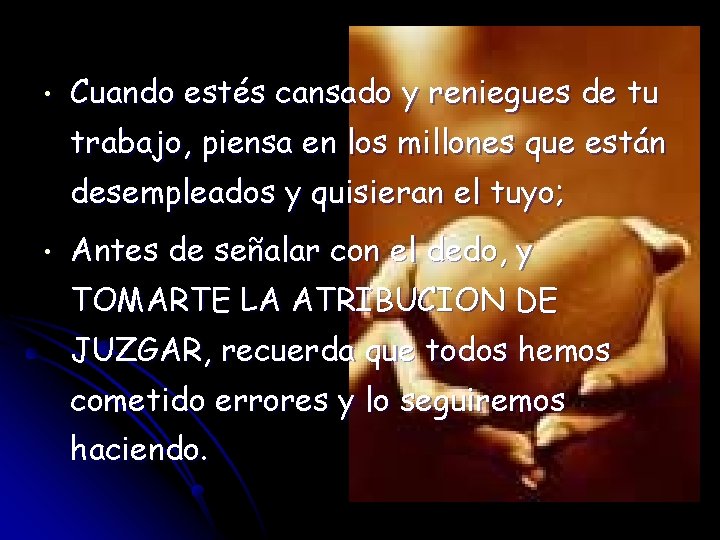 • Cuando estés cansado y reniegues de tu trabajo, piensa en los millones que están desempleados y quisieran el tuyo;

• Antes de señalar con el dedo, y TOMARTE LA ATRIBUCION DE JUZGAR, recuerda que todos hemos cometido errores y lo seguiremos haciendo.